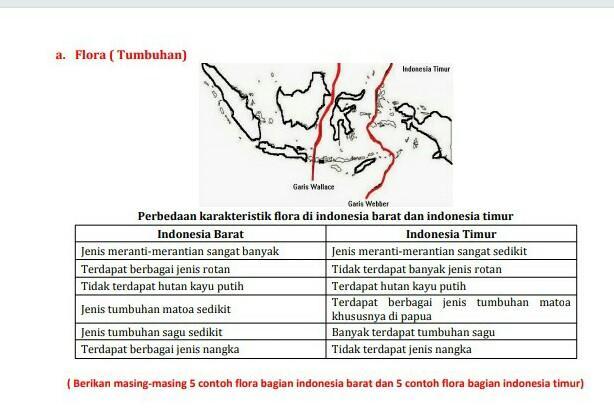 a. Flora ( Tumbuhan)

Indonesia Timur

Garis Wallace

Garis Webber

Perbedaan karakteristik flora di indonesia barat dan indonesia timur

| Indonesia Barat | Indonesia Timur |
|---|---|
| Jenis meranti-merantian sangat banyak | Jenis meranti-merantian sangat sedikit |
| Terdapat berbagai jenis rotan | Tidak terdapat banyak jenis rotan |
| Tidak terdapat hutan kayu putih | Terdapat hutan kayu putih |
| Jenis tumbuhan matoa sedikit | Terdapat berbagai jenis tumbuhan matoa khususnya di papua |
| Jenis tumbuhan sagu sedikit | Banyak terdapat tumbuhan sagu |
| Terdapat berbagai jenis nangka | Tidak terdapat jenis nangka |

( Berikan masing-masing 5 contoh flora bagian indonesia barat dan 5 contoh flora bagian indonesia timur)